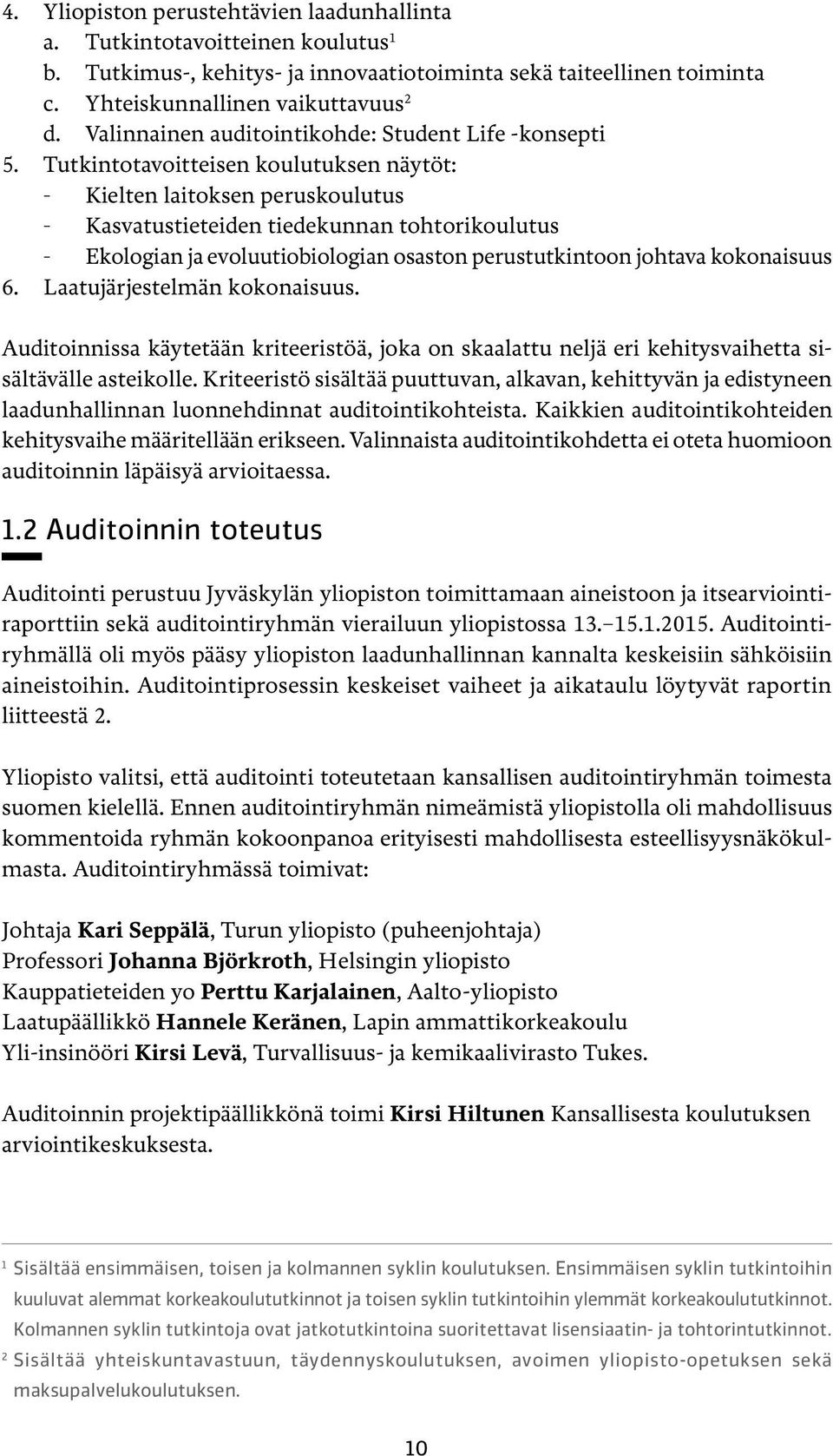 4. Yliopiston perustehtävien laadunhallinta
a. Tutkintotavoitteinen koulutus$^1$
b. Tutkimus-, kehitys- ja innovaatiotoiminta sekä taiteellinen toiminta
c. Yhteiskunnallinen vaikuttavuus$^2$
d. Valinnainen auditointikohde: Student Life -konsepti
5. Tutkintotavoitteisen koulutuksen näytöt:
- Kielten laitoksen peruskoulutus
- Kasvatustieteiden tiedekunnan tohtorikoulutus
- Ekologian ja evoluutiobiologian osaston perustutkintoon johtava kokonaisuus
6. Laatujärjestelmän kokonaisuus.

Auditoinnissa käytetään kriteeristöä, joka on skaalattu neljä eri kehitysvaihetta sisältävälle asteikolle. Kriteeristö sisältää puuttuvan, alkavan, kehittyvän ja edistyneen laadunhallinnan luonnehdinnat auditointikohteista. Kaikkien auditointikohteiden kehitysvaihe määritellään erikseen. Valinnaista auditointikohdetta ei oteta huomioon auditoinnin läpäisyä arvioitaessa.

1.2 Auditoinnin toteutus

Auditointi perustuu Jyväskylän yliopiston toimittamaan aineistoon ja itsearviointiraporttiin sekä auditointiryhmän vierailuun yliopistossa 13.–15.1.2015. Auditointiryhmällä oli myös pääsy yliopiston laadunhallinnan kannalta keskeisiin sähköisiin aineistoihin. Auditointiprosessin keskeiset vaiheet ja aikataulu löytyvät raportin liitteestä 2.

Yliopisto valitsi, että auditointi toteutetaan kansallisen auditointiryhmän toimesta suomen kielellä. Ennen auditointiryhmän nimeämistä yliopistolla oli mahdollisuus kommentoida ryhmän kokoonpanoa erityisesti mahdollisesta esteellisyysnäkökulmasta. Auditointiryhmässä toimivat:

Johtaja Kari Seppälä, Turun yliopisto (puheenjohtaja)
Professori Johanna Björkroth, Helsingin yliopisto
Kauppatieteiden yo Perttu Karjalainen, Aalto-yliopisto
Laatupäällikkö Hannele Keränen, Lapin ammattikorkeakoulu
Yli-insinööri Kirsi Levä, Turvallisuus- ja kemikaalivirasto Tukes.

Auditoinnin projektipäällikkönä toimi Kirsi Hiltunen Kansallisesta koulutuksen arviointikeskuksesta.

$^1$ Sisältää ensimmäisen, toisen ja kolmannen syklin koulutuksen. Ensimmäisen syklin tutkintoihin kuuluvat alemmat korkeakoulututkinnot ja toisen syklin tutkintoihin ylemmät korkeakoulututkinnot. Kolmannen syklin tutkintoja ovat jatkotutkintoina suoritettavat lisensiaatin- ja tohtorintutkinnot.
$^2$ Sisältää yhteiskuntavastuun, täydennyskoulutuksen, avoimen yliopisto-opetuksen sekä maksupalvelukoulutuksen.

10